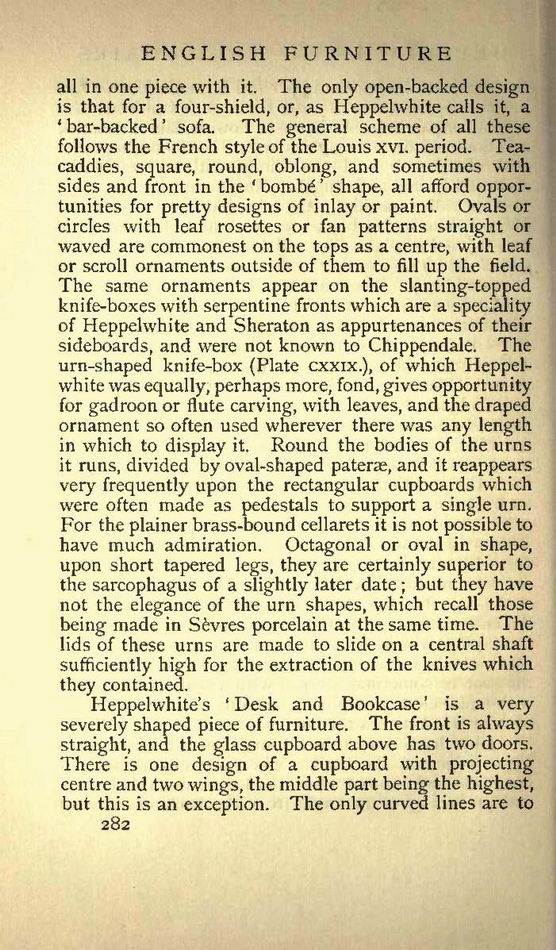 ENGLISH FURNITURE

all in one piece with it. The only open-backed design is that for a four-shield, or, as Heppelwhite calls it, a 'bar-backed' sofa. The general scheme of all these follows the French style of the Louis XVI. period. Tea-caddies, square, round, oblong, and sometimes with sides and front in the 'bombé' shape, all afford opportunities for pretty designs of inlay or paint. Ovals or circles with leaf rosettes or fan patterns straight or waved are commonest on the tops as a centre, with leaf or scroll ornaments outside of them to fill up the field. The same ornaments appear on the slanting-topped knife-boxes with serpentine fronts which are a speciality of Heppelwhite and Sheraton as appurtenances of their sideboards, and were not known to Chippendale. The urn-shaped knife-box (Plate CXXIX.), of which Heppelwhite was equally, perhaps more, fond, gives opportunity for gadroon or flute carving, with leaves, and the draped ornament so often used wherever there was any length in which to display it. Round the bodies of the urns it runs, divided by oval-shaped pateræ, and it reappears very frequently upon the rectangular cupboards which were often made as pedestals to support a single urn. For the plainer brass-bound cellarets it is not possible to have much admiration. Octagonal or oval in shape, upon short tapered legs, they are certainly superior to the sarcophagus of a slightly later date; but they have not the elegance of the urn shapes, which recall those being made in Sèvres porcelain at the same time. The lids of these urns are made to slide on a central shaft sufficiently high for the extraction of the knives which they contained.

Heppelwhite's 'Desk and Bookcase' is a very severely shaped piece of furniture. The front is always straight, and the glass cupboard above has two doors. There is one design of a cupboard with projecting centre and two wings, the middle part being the highest, but this is an exception. The only curved lines are to

282